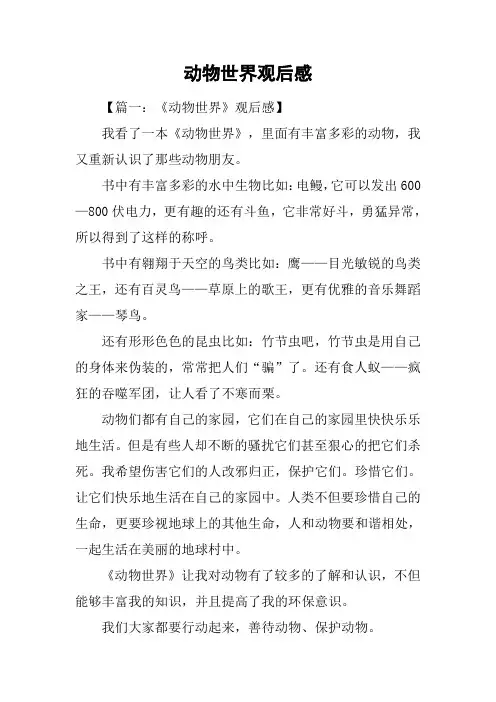 动物世界观后感

【篇一：《动物世界》观后感】

我看了一本《动物世界》，里面有丰富多彩的动物，我又重新认识了那些动物朋友。

书中有丰富多彩的水中生物比如：电鳗，它可以发出600—800伏电力，更有趣的还有斗鱼，它非常好斗，勇猛异常，所以得到了这样的称呼。

书中有翱翔于天空的鸟类比如：鹰——目光敏锐的鸟类之王，还有百灵鸟——草原上的歌王，更有优雅的音乐舞蹈家——琴鸟。

还有形形色色的昆虫比如：竹节虫吧，竹节虫是用自己的身体来伪装的，常常把人们“骗”了。还有食人蚁——疯狂的吞噬军团，让人看了不寒而栗。

动物们都有自己的家园，它们在自己的家园里快快乐乐地生活。但是有些人却不断的骚扰它们甚至狠心的把它们杀死。我希望伤害它们的人改邪归正，保护它们。珍惜它们。让它们快乐地生活在自己的家园中。人类不但要珍惜自己的生命，更要珍视地球上的其他生命，人和动物要和谐相处，一起生活在美丽的地球村中。

《动物世界》让我对动物有了较多的了解和认识，不但能够丰富我的知识，并且提高了我的环保意识。

我们大家都要行动起来，善待动物、保护动物。